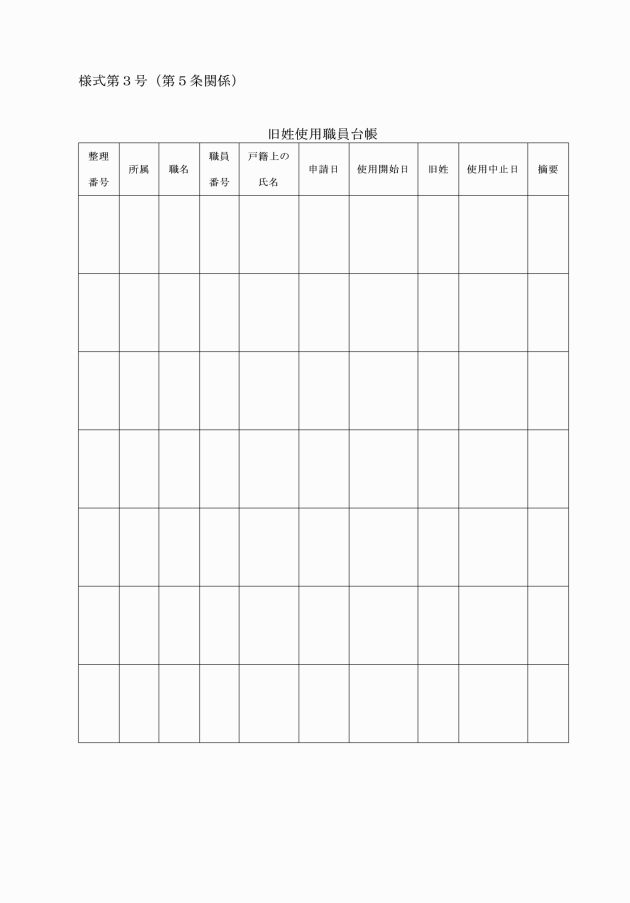 様式第3号（第5条関係）

旧姓使用職員台帳

| 整理番号 | 所属 | 職名 | 職員番号 | 戸籍上の氏名 | 申請日 | 使用開始日 | 旧姓 | 使用中止日 | 摘要 |
|---|---|---|---|---|---|---|---|---|---|
| | | | | | | | | | |
| | | | | | | | | | |
| | | | | | | | | | |
| | | | | | | | | | |
| | | | | | | | | | |
| | | | | | | | | | |
| | | | | | | | | | |